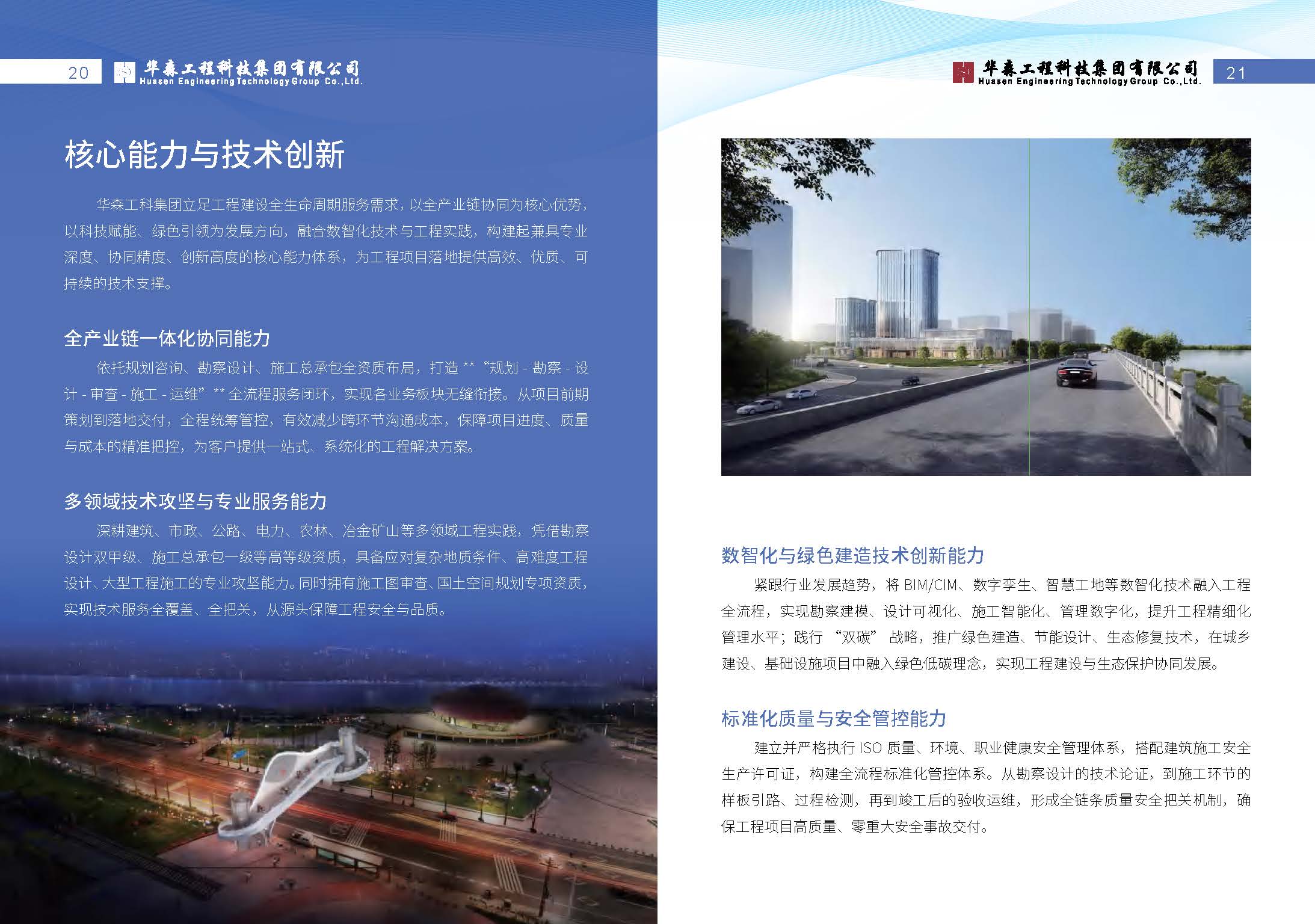 20 华森工程科技集团有限公司
Huasen Engineering Technology Group Co.,Ltd.

核心能力与技术创新

华森工科集团立足工程建设全生命周期服务需求，以全产业链协同为核心优势，以科技赋能、绿色引领为发展方向，融合数智化技术与工程实践，构建起兼具专业深度、协同精度、创新高度的核心能力体系，为工程项目落地提供高效、优质、可持续的技术支撑。

全产业链一体化协同能力

依托规划咨询、勘察设计、施工总承包全资质布局，打造 ** “规划 - 勘察 - 设计 - 审查 - 施工 - 运维” ** 全流程服务闭环，实现各业务板块无缝衔接。从项目前期策划到落地交付，全程统筹管控，有效减少跨环节沟通成本，保障项目进度、质量与成本的精准把控，为客户提供一站式、系统化的工程解决方案。

多领域技术攻坚与专业服务能力

深耕建筑、市政、公路、电力、农林、冶金矿山等多领域工程实践，凭借勘察设计双甲级、施工总承包一级等高等级资质，具备应对复杂地质条件、高难度工程设计、大型工程施工的专业攻坚能力。同时拥有施工图审查、国土空间规划专项资质，实现技术服务全覆盖、全把关，从源头保障工程安全与品质。

华森工程科技集团有限公司
Huasen Engineering Technology Group Co.,Ltd. 21

数智化与绿色建造技术创新能力

紧跟行业发展趋势，将 BIM/CIM、数字孪生、智慧工地等数智化技术融入工程全流程，实现勘察建模、设计可视化、施工智能化、管理数字化，提升工程精细化管理水平；践行 “双碳” 战略，推广绿色建造、节能设计、生态修复技术，在城乡建设、基础设施项目中融入绿色低碳理念，实现工程建设与生态保护协同发展。

标准化质量与安全管控能力

建立并严格执行 ISO 质量、环境、职业健康安全管理体系，搭配建筑施工安全生产许可证，构建全流程标准化管控体系。从勘察设计的技术论证，到施工环节的样板引路、过程检测，再到竣工后的验收运维，形成全链条质量安全把关机制，确保工程项目高质量、零重大安全事故交付。